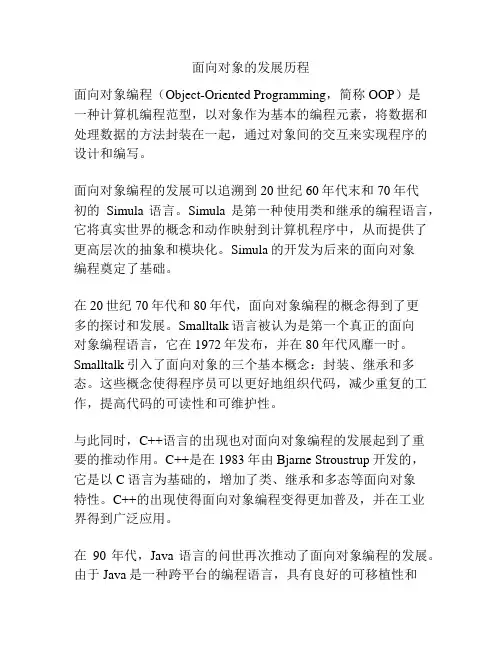 面向对象的发展历程

面向对象编程（Object-Oriented Programming，简称 OOP）是一种计算机编程范型，以对象作为基本的编程元素，将数据和处理数据的方法封装在一起，通过对象间的交互来实现程序的设计和编写。

面向对象编程的发展可以追溯到 20 世纪 60 年代末和 70 年代初的 Simula 语言。Simula 是第一种使用类和继承的编程语言，它将真实世界的概念和动作映射到计算机程序中，从而提供了更高层次的抽象和模块化。Simula 的开发为后来的面向对象编程奠定了基础。

在 20 世纪 70 年代和 80 年代，面向对象编程的概念得到了更多的探讨和发展。Smalltalk 语言被认为是第一个真正的面向对象编程语言，它在 1972 年发布，并在 80 年代风靡一时。Smalltalk 引入了面向对象的三个基本概念：封装、继承和多态。这些概念使得程序员可以更好地组织代码，减少重复的工作，提高代码的可读性和可维护性。

与此同时，C++语言的出现也对面向对象编程的发展起到了重要的推动作用。C++是在 1983 年由 Bjarne Stroustrup 开发的，它是以 C 语言为基础的，增加了类、继承和多态等面向对象特性。C++的出现使得面向对象编程变得更加普及，并在工业界得到广泛应用。

在 90 年代，Java 语言的问世再次推动了面向对象编程的发展。由于 Java 是一种跨平台的编程语言，具有良好的可移植性和